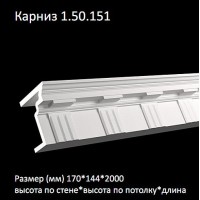 Карниз 1.50.151

Размер (мм) 170*144*2000
высота по стене*высота по потолку*длина